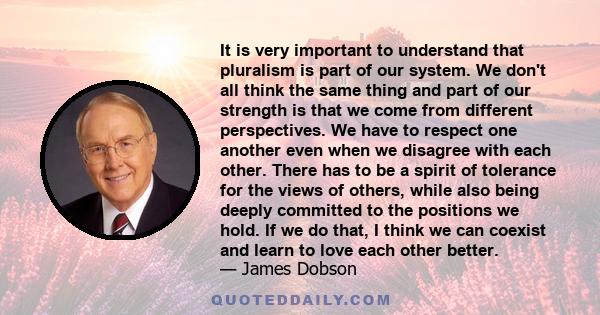 It is very important to understand that pluralism is part of our system. We don't all think the same thing and part of our strength is that we come from different perspectives. We have to respect one another even when we disagree with each other. There has to be a spirit of tolerance for the views of others, while also being deeply committed to the positions we hold. If we do that, I think we can coexist and learn to love each other better.
— James Dobson

QUOTEDDAILY.COM